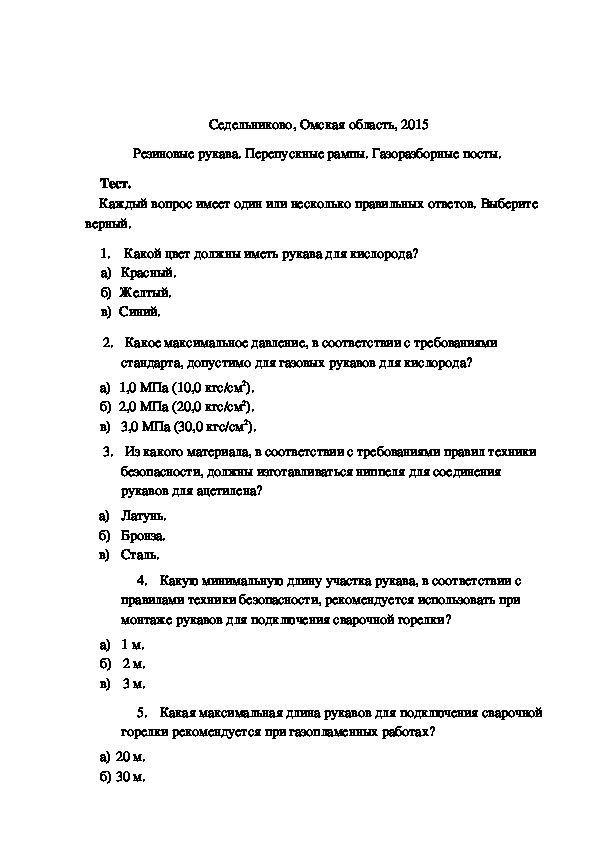 Седельниково, Омская область, 2015

Резиновые рукава. Перепускные рампы. Газоразборные посты.

Тест.

Каждый вопрос имеет один или несколько правильных ответов. Выберите верный.

1. Какой цвет должны иметь рукава для кислорода?

а) Красный.
б) Желтый.
в) Синий.

2. Какое максимальное давление, в соответствии с требованиями стандарта, допустимо для газовых рукавов для кислорода?

а) 1,0 МПа (10,0 кгс/см$^2$).
б) 2,0 МПа (20,0 кгс/см$^2$).
в) 3,0 МПа (30,0 кгс/см$^2$).

3. Из какого материала, в соответствии с требованиями правил техники безопасности, должны изготавливаться ниппеля для соединения рукавов для ацетилена?

а) Латунь.
б) Бронза.
в) Сталь.

4. Какую минимальную длину участка рукава, в соответствии с правилами техники безопасности, рекомендуется использовать при монтаже рукавов для подключения сварочной горелки?

а) 1 м.
б) 2 м.
в) 3 м.

5. Какая максимальная длина рукавов для подключения сварочной горелки рекомендуется при газопламенных работах?

а) 20 м.
б) 30 м.